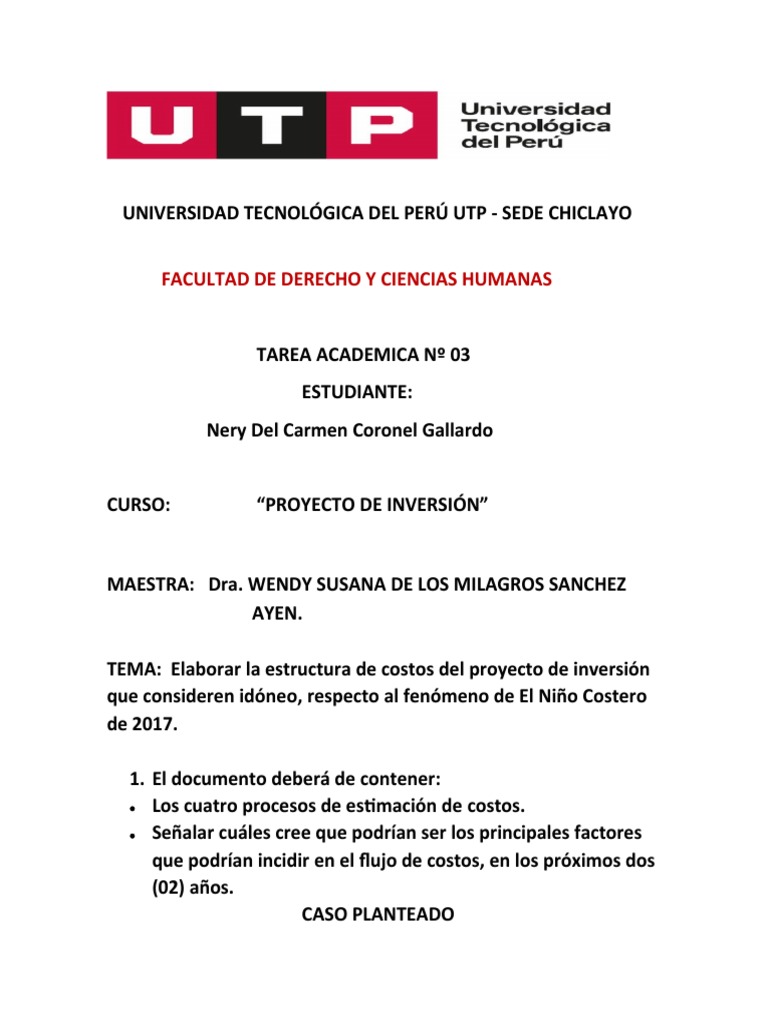 UTP Universidad Tecnológica del Perú

UNIVERSIDAD TECNOLÓGICA DEL PERÚ UTP - SEDE CHICLAYO

FACULTAD DE DERECHO Y CIENCIAS HUMANAS

TAREA ACADEMICA Nº 03

ESTUDIANTE:

Nery Del Carmen Coronel Gallardo

CURSO: “PROYECTO DE INVERSIÓN”

MAESTRA: Dra. WENDY SUSANA DE LOS MILAGROS SANCHEZ AYEN.

TEMA: Elaborar la estructura de costos del proyecto de inversión que consideren idóneo, respecto al fenómeno de El Niño Costero de 2017.

1. El documento deberá de contener:
• Los cuatro procesos de estimación de costos.
• Señalar cuáles cree que podrían ser los principales factores que podrían incidir en el flujo de costos, en los próximos dos (02) años.

CASO PLANTEADO